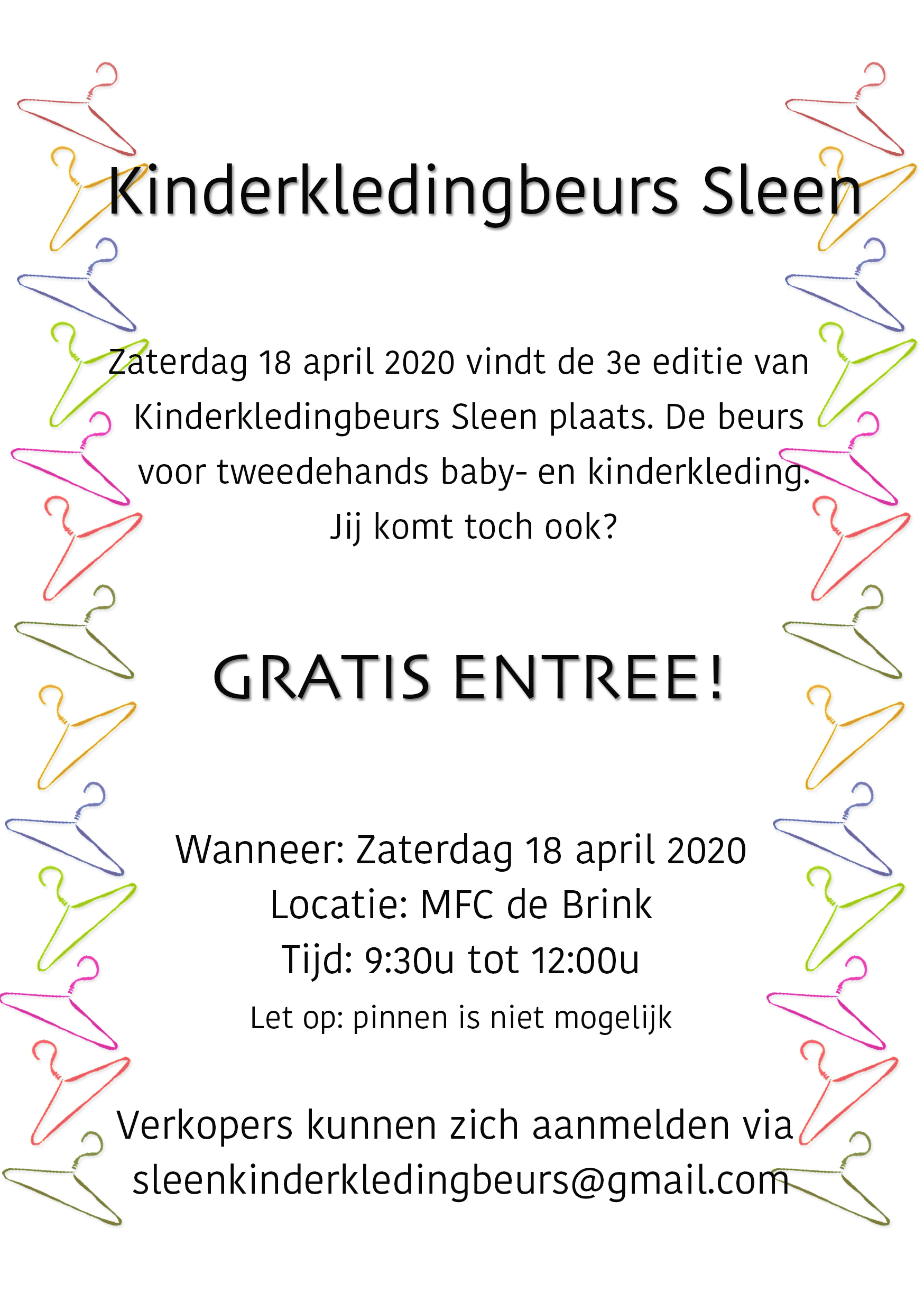 Kinderkledingbeurs Sleen

Zaterdag 18 april 2020 vindt de 3e editie van Kinderkledingbeurs Sleen plaats. De beurs voor tweedehands baby- en kinderkleding. Jij komt toch ook?

GRATIS ENTREE!

Wanneer: Zaterdag 18 april 2020
Locatie: MFC de Brink
Tijd: 9:30u tot 12:00u
Let op: pinnen is niet mogelijk

Verkopers kunnen zich aanmelden via sleenkinderkledingbeurs@gmail.com